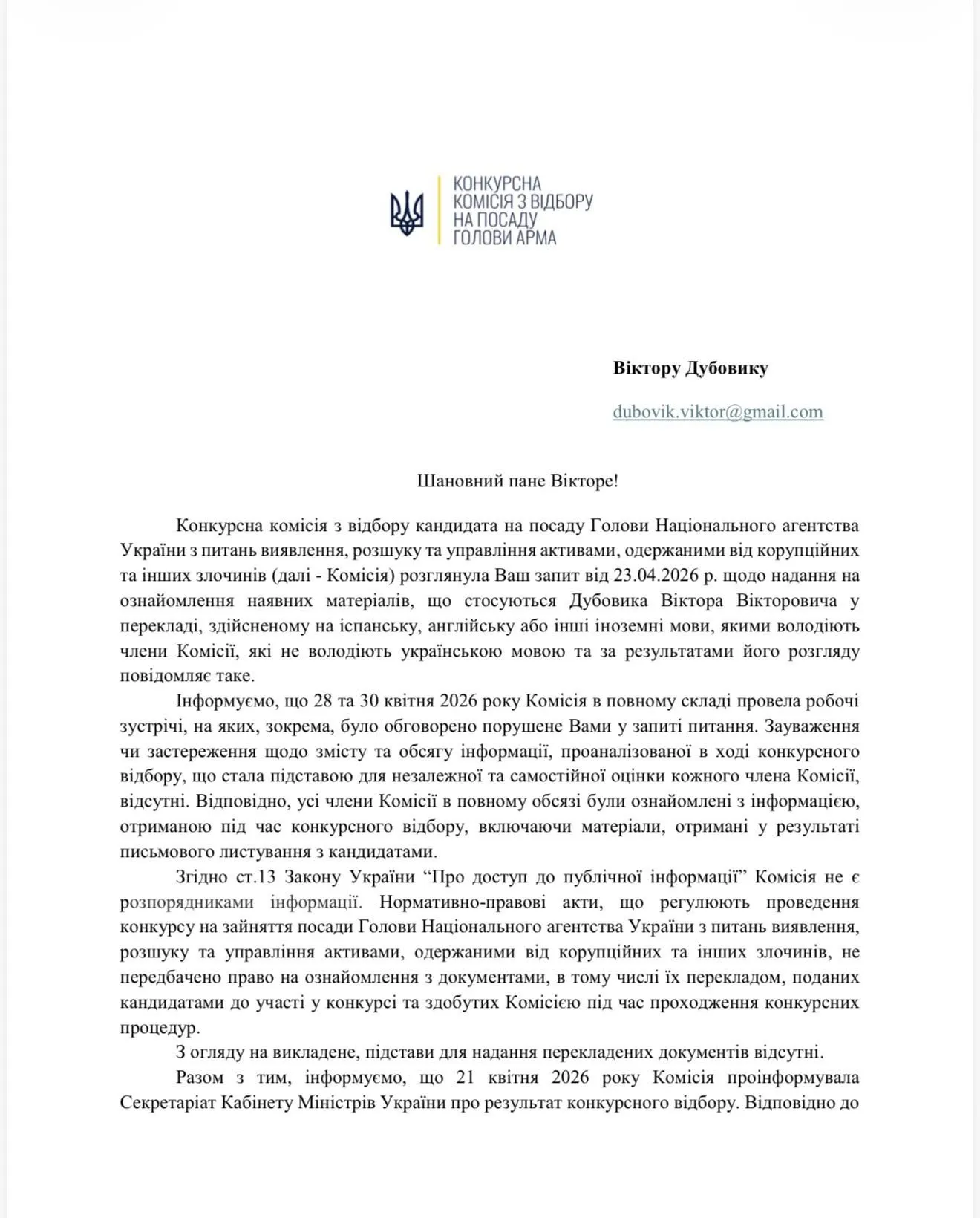 КОНКУРСНА
КОМІСІЯ З ВІДБОРУ
НА ПОСАДУ
ГОЛОВИ АРМА

Віктору Дубовику

dubovik.viktor@gmail.com

Шановний пане Вікторе!

Конкурсна комісія з відбору кандидата на посаду Голови Національного агентства України з питань виявлення, розшуку та управління активами, одержаними від корупційних та інших злочинів (далі - Комісія) розглянула Ваш запит від 23.04.2026 р. щодо надання на ознайомлення наявних матеріалів, що стосуються Дубовика Віктора Вікторовича у перекладі, здійсненому на іспанську, англійську або інші іноземні мови, якими володіють члени Комісії, які не володіють українською мовою та за результатами його розгляду повідомляє таке.

Інформуємо, що 28 та 30 квітня 2026 року Комісія в повному складі провела робочі зустрічі, на яких, зокрема, було обговорено порушене Вами у запиті питання. Зауваження чи застереження щодо змісту та обсягу інформації, проаналізованої в ході конкурсного відбору, що стала підставою для незалежної та самостійної оцінки кожного члена Комісії, відсутні. Відповідно, усі члени Комісії в повному обсязі були ознайомлені з інформацією, отриманою під час конкурсного відбору, включаючи матеріали, отримані у результаті письмового листування з кандидатами.

Згідно ст.13 Закону України "Про доступ до публічної інформації" Комісія не є розпорядниками інформації. Нормативно-правові акти, що регулюють проведення конкурсу на зайняття посади Голови Національного агентства України з питань виявлення, розшуку та управління активами, одержаними від корупційних та інших злочинів, не передбачено право на ознайомлення з документами, в тому числі їх перекладом, поданих кандидатами до участі у конкурсі та здобутих Комісією під час проходження конкурсних процедур.

З огляду на викладене, підстави для надання перекладених документів відсутні.

Разом з тим, інформуємо, що 21 квітня 2026 року Комісія проінформувала Секретаріат Кабінету Міністрів України про результат конкурсного відбору. Відповідно до